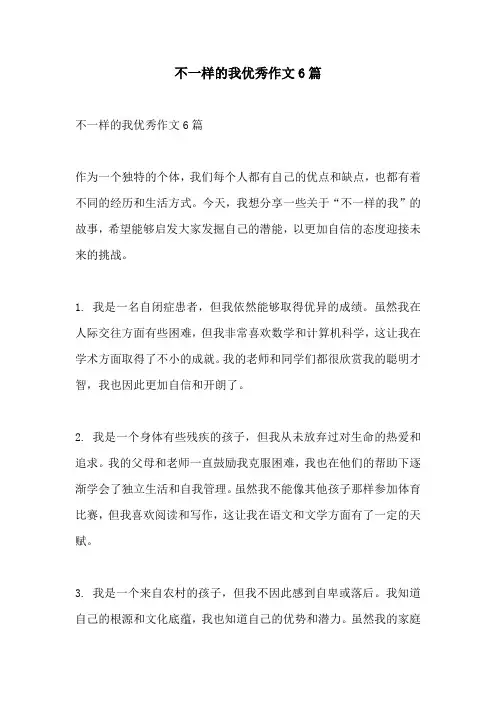 不一样的我优秀作文6篇

不一样的我优秀作文6篇

作为一个独特的个体，我们每个人都有自己的优点和缺点，也都有着不同的经历和生活方式。今天，我想分享一些关于“不一样的我”的故事，希望能够启发大家发掘自己的潜能，以更加自信的态度迎接未来的挑战。

1. 我是一名自闭症患者，但我依然能够取得优异的成绩。虽然我在人际交往方面有些困难，但我非常喜欢数学和计算机科学，这让我在学术方面取得了不小的成就。我的老师和同学们都很欣赏我的聪明才智，我也因此更加自信和开朗了。

2. 我是一个身体有些残疾的孩子，但我从未放弃过对生命的热爱和追求。我的父母和老师一直鼓励我克服困难，我也在他们的帮助下逐渐学会了独立生活和自我管理。虽然我不能像其他孩子那样参加体育比赛，但我喜欢阅读和写作，这让我在语文和文学方面有了一定的天赋。

3. 我是一个来自农村的孩子，但我不因此感到自卑或落后。我知道自己的根源和文化底蕴，我也知道自己的优势和潜力。虽然我的家庭